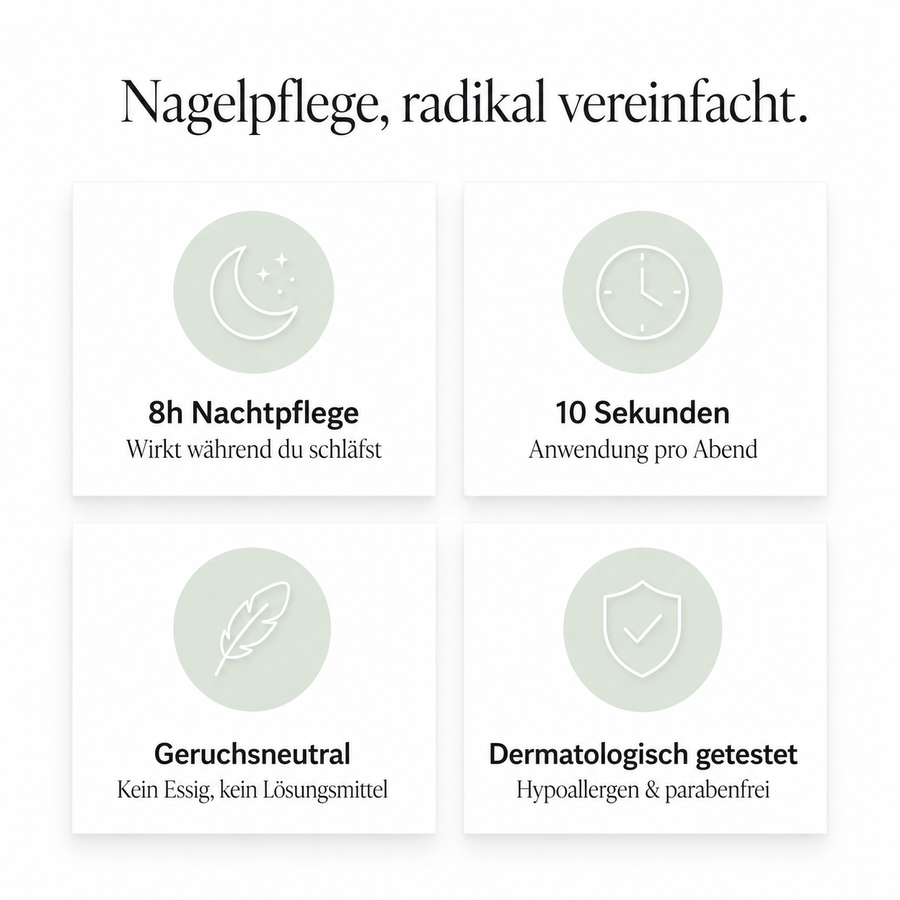 Nagelpflege, radikal vereinfacht.

8h Nachtpflege
Wirkt während du schläfst

10 Sekunden
Anwendung pro Abend

Geruchsneutral
Kein Essig, kein Lösungsmittel

Dermatologisch getestet
Hypoallergen & parabenfrei